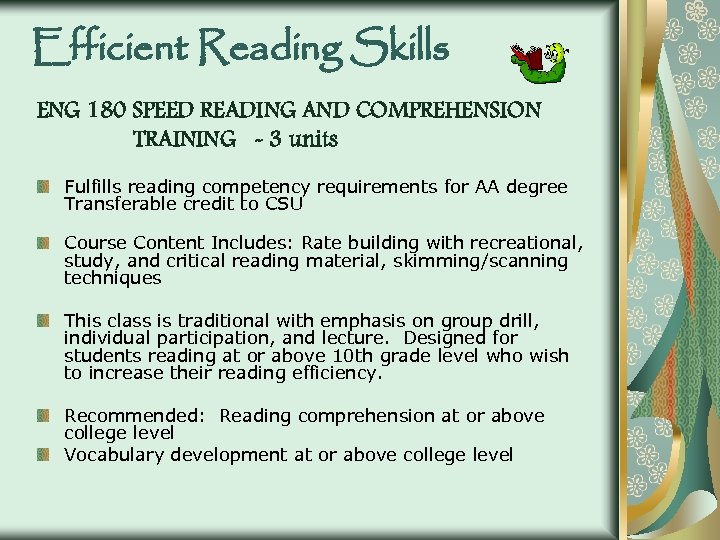 Efficient Reading Skills

ENG 180 SPEED READING AND COMPREHENSION TRAINING - 3 units

• Fulfills reading competency requirements for AA degree Transferable credit to CSU

• Course Content Includes: Rate building with recreational, study, and critical reading material, skimming/scanning techniques

• This class is traditional with emphasis on group drill, individual participation, and lecture. Designed for students reading at or above 10th grade level who wish to increase their reading efficiency.

• Recommended: Reading comprehension at or above college level
• Vocabulary development at or above college level